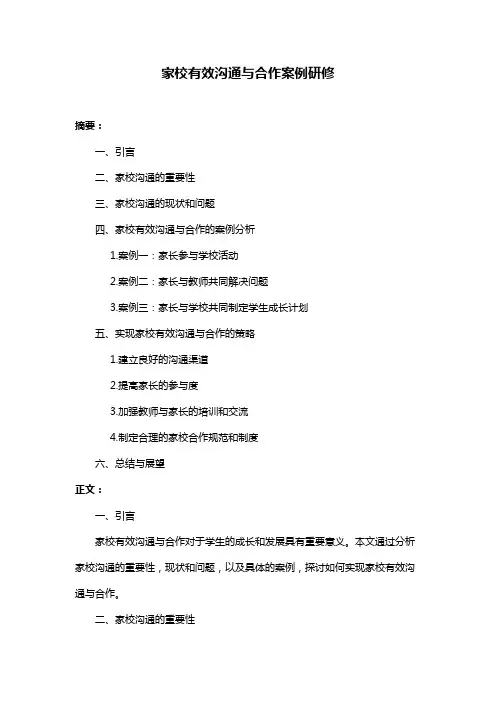 家校有效沟通与合作案例研修

摘要：

一、引言

二、家校沟通的重要性

三、家校沟通的现状和问题

四、家校有效沟通与合作的案例分析

1.案例一：家长参与学校活动

2.案例二：家长与教师共同解决问题

3.案例三：家长与学校共同制定学生成长计划

五、实现家校有效沟通与合作的策略

1.建立良好的沟通渠道

2.提高家长的参与度

3.加强教师与家长的培训和交流

4.制定合理的家校合作规范和制度

六、总结与展望

正文：

一、引言

家校有效沟通与合作对于学生的成长和发展具有重要意义。本文通过分析家校沟通的重要性，现状和问题，以及具体的案例，探讨如何实现家校有效沟通与合作。

二、家校沟通的重要性